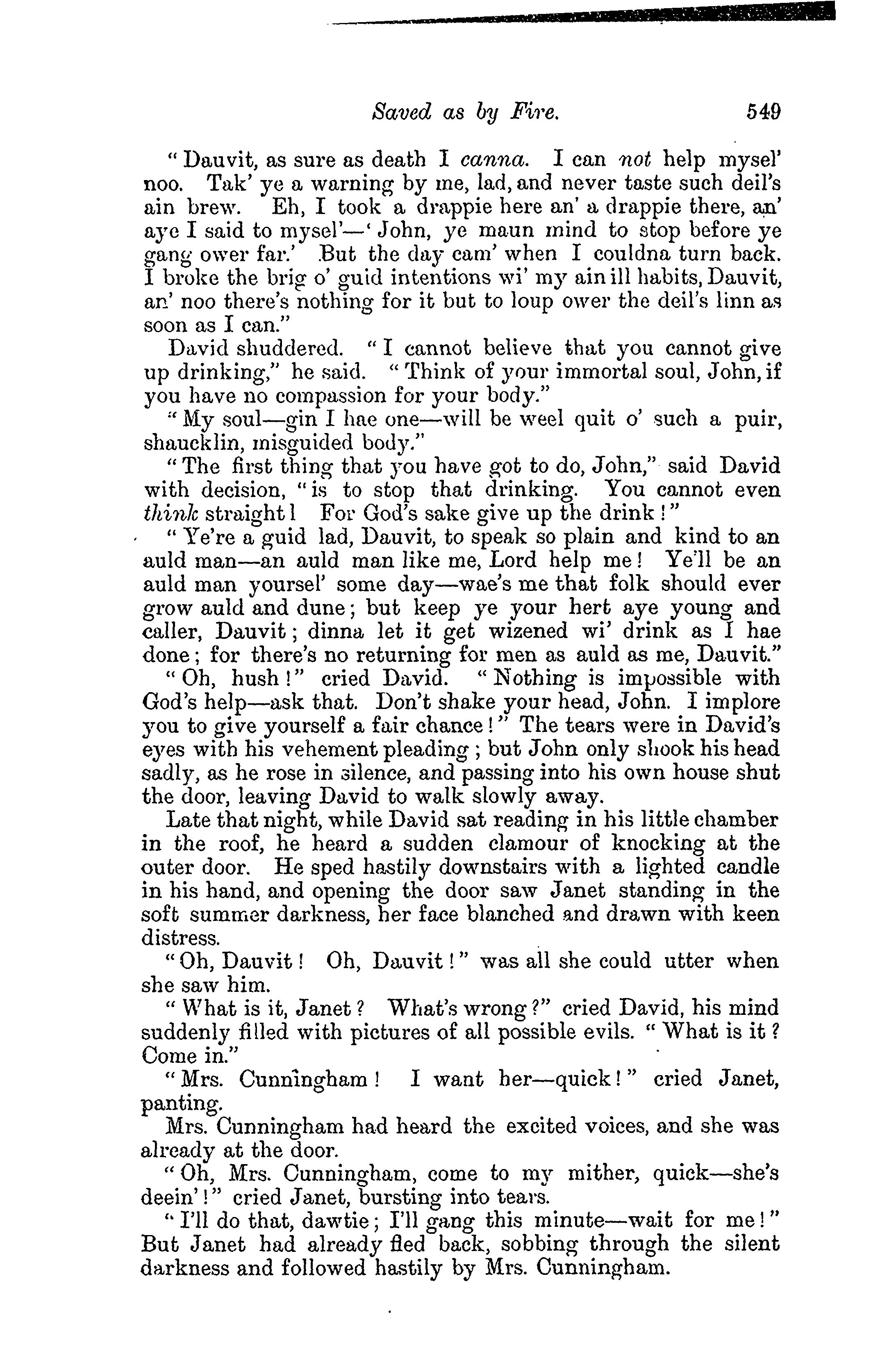 Saved as by Fire. 549

"Dauvit, as sure as death I canna. I can not help mysel' noo. Tak' ye a warning by me, lad, and never taste such deil's ain brew. Eh, I took a drappie here an' a drappie there, an' aye I said to mysel'—'John, ye maun mind to stop before ye gang ower far.' But the day cam' when I couldna turn back. I broke the brig o' guid intentions wi' my ain ill habits, Dauvit, an' noo there's nothing for it but to loup ower the deil's linn as soon as I can."

David shuddered. "I cannot believe that you cannot give up drinking," he said. "Think of your immortal soul, John, if you have no compassion for your body."

"My soul—gin I hae one—will be weel quit o' such a puir, shaucklin, misguided body."

"The first thing that you have got to do, John," said David with decision, "is to stop that drinking. You cannot even think straight! For God's sake give up the drink!"

"Ye're a guid lad, Dauvit, to speak so plain and kind to an auld man—an auld man like me, Lord help me! Ye'll be an auld man yoursel' some day—wae's me that folk should ever grow auld and dune; but keep ye your hert aye young and caller, Dauvit; dinna let it get wizened wi' drink as I hae done; for there's no returning for men as auld as me, Dauvit."

"Oh, hush!" cried David. "Nothing is impossible with God's help—ask that. Don't shake your head, John. I implore you to give yourself a fair chance!" The tears were in David's eyes with his vehement pleading; but John only shook his head sadly, as he rose in silence, and passing into his own house shut the door, leaving David to walk slowly away.

Late that night, while David sat reading in his little chamber in the roof, he heard a sudden clamour of knocking at the outer door. He sped hastily downstairs with a lighted candle in his hand, and opening the door saw Janet standing in the soft summer darkness, her face blanched and drawn with keen distress.

"Oh, Dauvit! Oh, Dauvit!" was all she could utter when she saw him.

"What is it, Janet? What's wrong?" cried David, his mind suddenly filled with pictures of all possible evils. "What is it? Come in."

"Mrs. Cunningham! I want her—quick!" cried Janet, panting.

Mrs. Cunningham had heard the excited voices, and she was already at the door.

"Oh, Mrs. Cunningham, come to my mither, quick—she's deein'!" cried Janet, bursting into tears.

"I'll do that, dawtie; I'll gang this minute—wait for me!" But Janet had already fled back, sobbing through the silent darkness and followed hastily by Mrs. Cunningham.